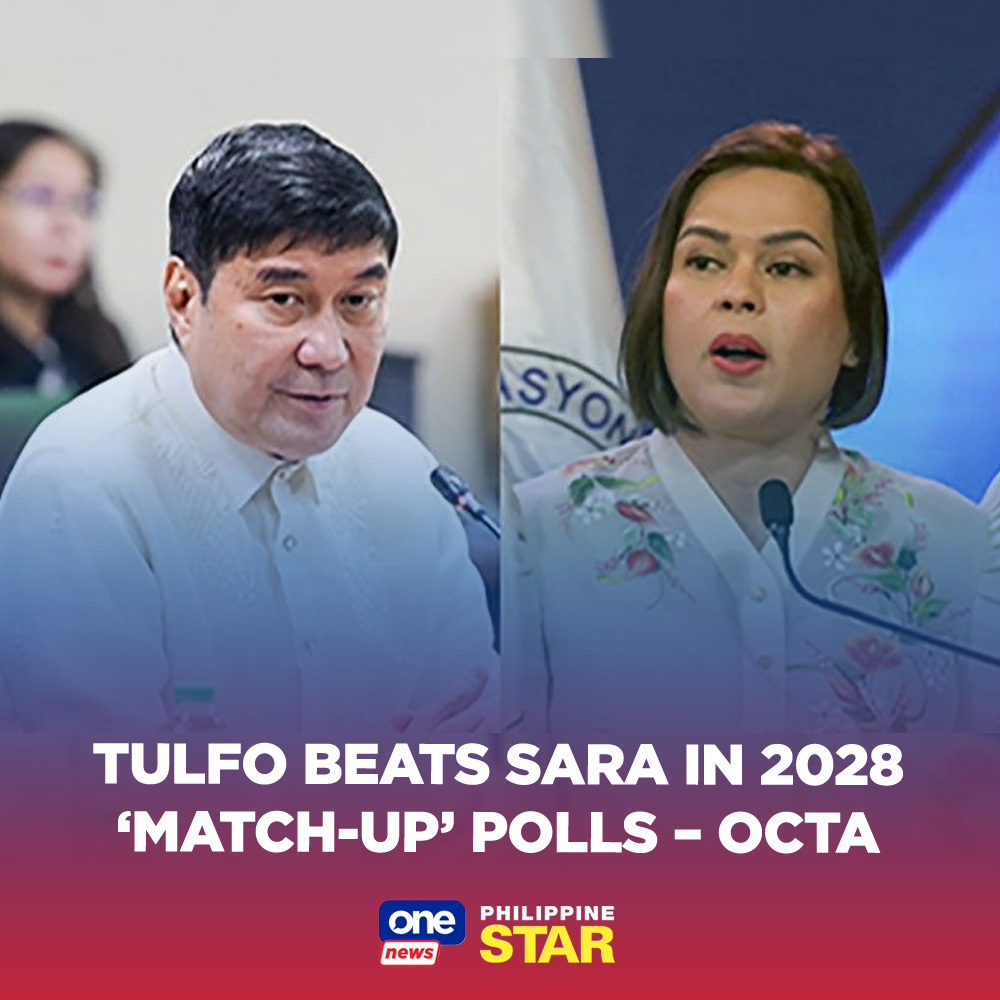 ASYON

TULFO BEATS SARA IN 2028 'MATCH-UP' POLLS – OCTA

one news

PHILIPPINE STAR